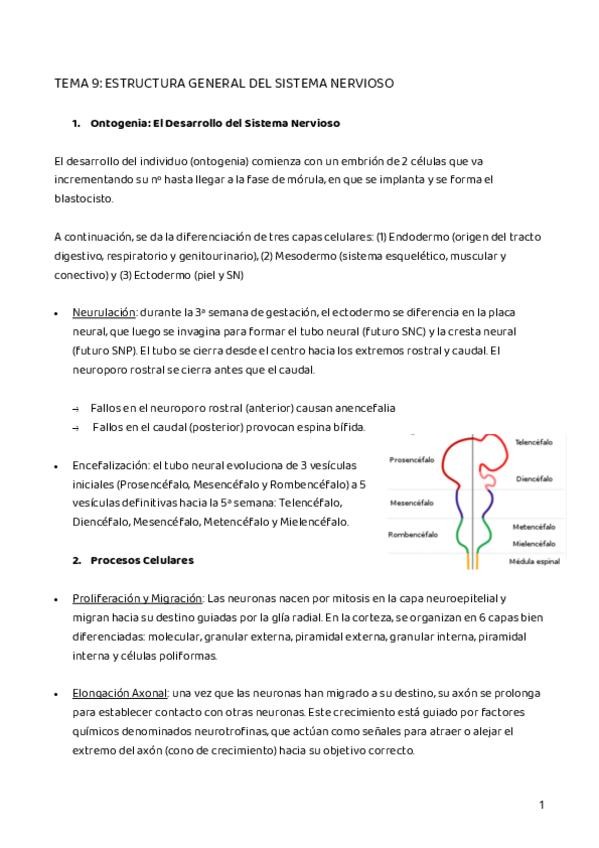 TEMA 9: ESTRUCTURA GENERAL DEL SISTEMA NERVIOSO

1. Ontogenia: El Desarrollo del Sistema Nervioso

El desarrollo del individuo (ontogenia) comienza con un embrión de 2 células que va incrementando su nº hasta llegar a la fase de mórula, en que se implanta y se forma el blastocisto.

A continuación, se da la diferenciación de tres capas celulares: (1) Endodermo (origen del tracto digestivo, respiratorio y genitourinario), (2) Mesodermo (sistema esquelético, muscular y conectivo) y (3) Ectodermo (piel y SN)

• Neurulación: durante la 3ª semana de gestación, el ectodermo se diferencia en la placa neural, que luego se invagina para formar el tubo neural (futuro SNC) y la cresta neural (futuro SNP). El tubo se cierra desde el centro hacia los extremos rostral y caudal. El neuroporo rostral se cierra antes que el caudal.

→ Fallos en el neuroporo rostral (anterior) causan anencefalia
→ Fallos en el caudal (posterior) provocan espina bífida.

• Encefalización: el tubo neural evoluciona de 3 vesículas iniciales (Prosencéfalo, Mesencéfalo y Rombencéfalo) a 5 vesículas definitivas hacia la 5ª semana: Telencéfalo, Diencéfalo, Mesencéfalo, Metencéfalo y Mielencéfalo.

Prosencéfalo
Mesencéfalo
Rombencéfalo
Telencéfalo
Diencéfalo
Metencéfalo
Mielencéfalo
Médula espinal

2. Procesos Celulares

• Proliferación y Migración: Las neuronas nacen por mitosis en la capa neuroepitelial y migran hacia su destino guiadas por la glía radial. En la corteza, se organizan en 6 capas bien diferenciadas: molecular, granular externa, piramidal externa, granular interna, piramidal interna y células poliformas.

• Elongación Axonal: una vez que las neuronas han migrado a su destino, su axón se prolonga para establecer contacto con otras neuronas. Este crecimiento está guiado por factores químicos denominados neurotrofinas, que actúan como señales para atraer o alejar el extremo del axón (cono de crecimiento) hacia su objetivo correcto.

1